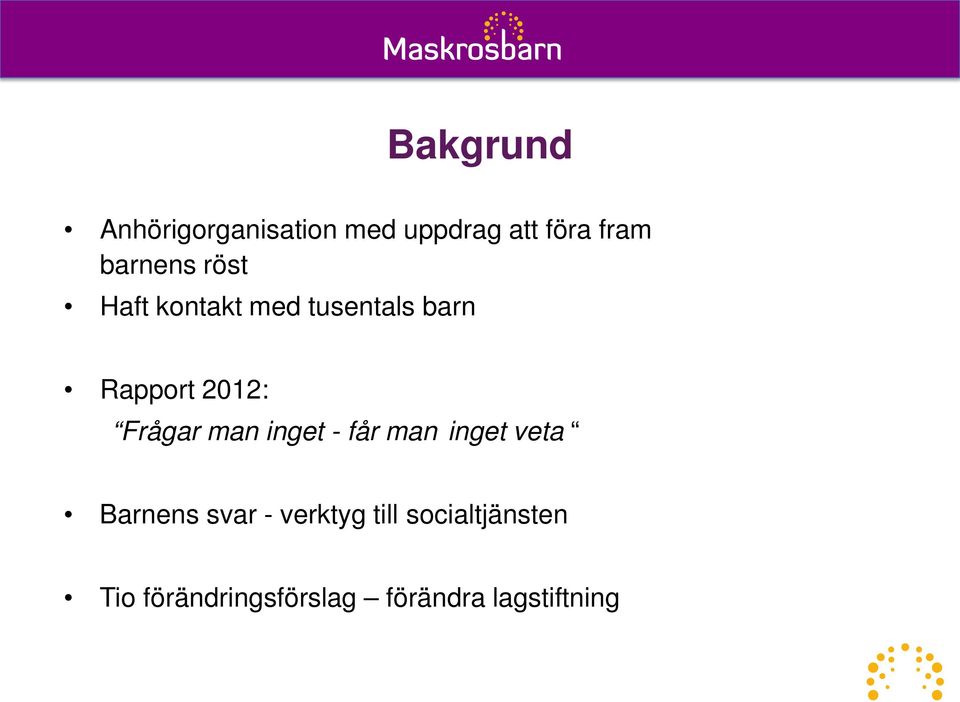 Maskrosbarn

Bakgrund

• Anhörigorganisation med uppdrag att föra fram barnens röst
• Haft kontakt med tusentals barn

• Rapport 2012:
“Frågar man inget - får man inget veta “

• Barnens svar - verktyg till socialtjänsten

• Tio förändringsförslag – förändra lagstiftning